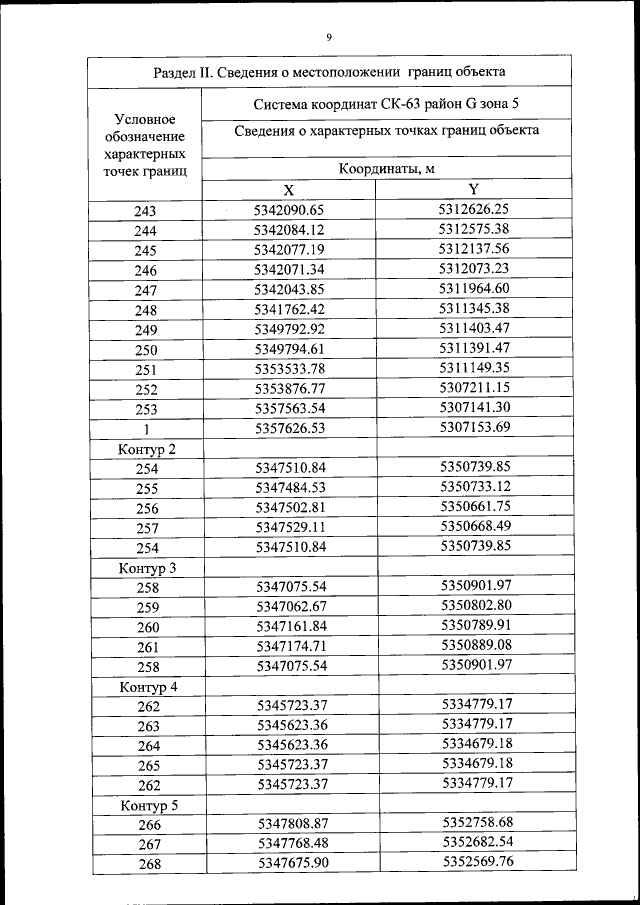 9

| Раздел II. Сведения о местоположении границ объекта | | |
|---|---|---|
| Условное обозначение характерных точек границ | Система координат СК-63 район G зона 5 | |
| | Сведения о характерных точках границ объекта | |
| | Координаты, м | |
| | X | Y |
| 243 | 5342090.65 | 5312626.25 |
| 244 | 5342084.12 | 5312575.38 |
| 245 | 5342077.19 | 5312137.56 |
| 246 | 5342071.34 | 5312073.23 |
| 247 | 5342043.85 | 5311964.60 |
| 248 | 5341762.42 | 5311345.38 |
| 249 | 5349792.92 | 5311403.47 |
| 250 | 5349794.61 | 5311391.47 |
| 251 | 5353533.78 | 5311149.35 |
| 252 | 5353876.77 | 5307211.15 |
| 253 | 5357563.54 | 5307141.30 |
| 1 | 5357626.53 | 5307153.69 |
| Контур 2 | | |
| 254 | 5347510.84 | 5350739.85 |
| 255 | 5347484.53 | 5350733.12 |
| 256 | 5347502.81 | 5350661.75 |
| 257 | 5347529.11 | 5350668.49 |
| 254 | 5347510.84 | 5350739.85 |
| Контур 3 | | |
| 258 | 5347075.54 | 5350901.97 |
| 259 | 5347062.67 | 5350802.80 |
| 260 | 5347161.84 | 5350789.91 |
| 261 | 5347174.71 | 5350889.08 |
| 258 | 5347075.54 | 5350901.97 |
| Контур 4 | | |
| 262 | 5345723.37 | 5334779.17 |
| 263 | 5345623.36 | 5334779.17 |
| 264 | 5345623.36 | 5334679.18 |
| 265 | 5345723.37 | 5334679.18 |
| 262 | 5345723.37 | 5334779.17 |
| Контур 5 | | |
| 266 | 5347808.87 | 5352758.68 |
| 267 | 5347768.48 | 5352682.54 |
| 268 | 5347675.90 | 5352569.76 |